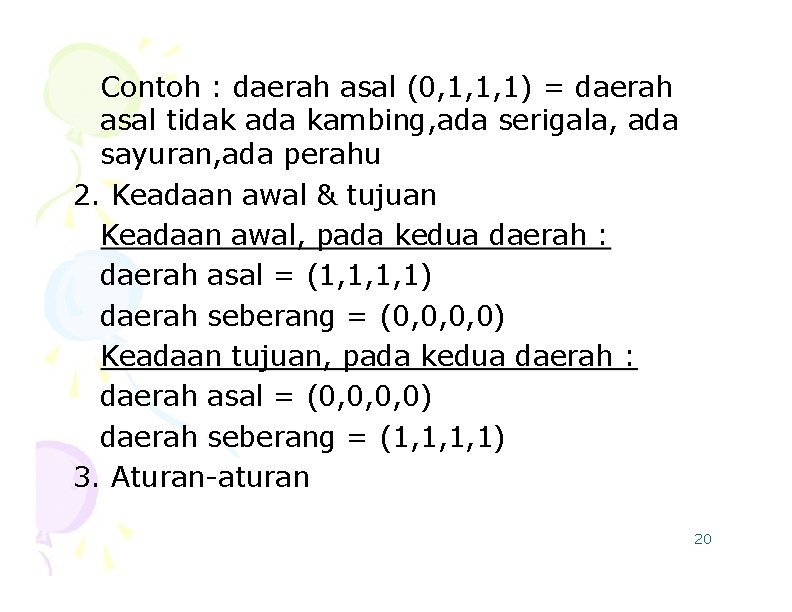 Contoh : daerah asal (0,1,1,1) = daerah asal tidak ada kambing,ada serigala, ada sayuran,ada perahu

2. Keadaan awal & tujuan

Keadaan awal, pada kedua daerah :

daerah asal = (1,1,1,1)

daerah seberang = (0,0,0,0)

Keadaan tujuan, pada kedua daerah :

daerah asal = (0,0,0,0)

daerah seberang = (1,1,1,1)

3. Aturan-aturan

20